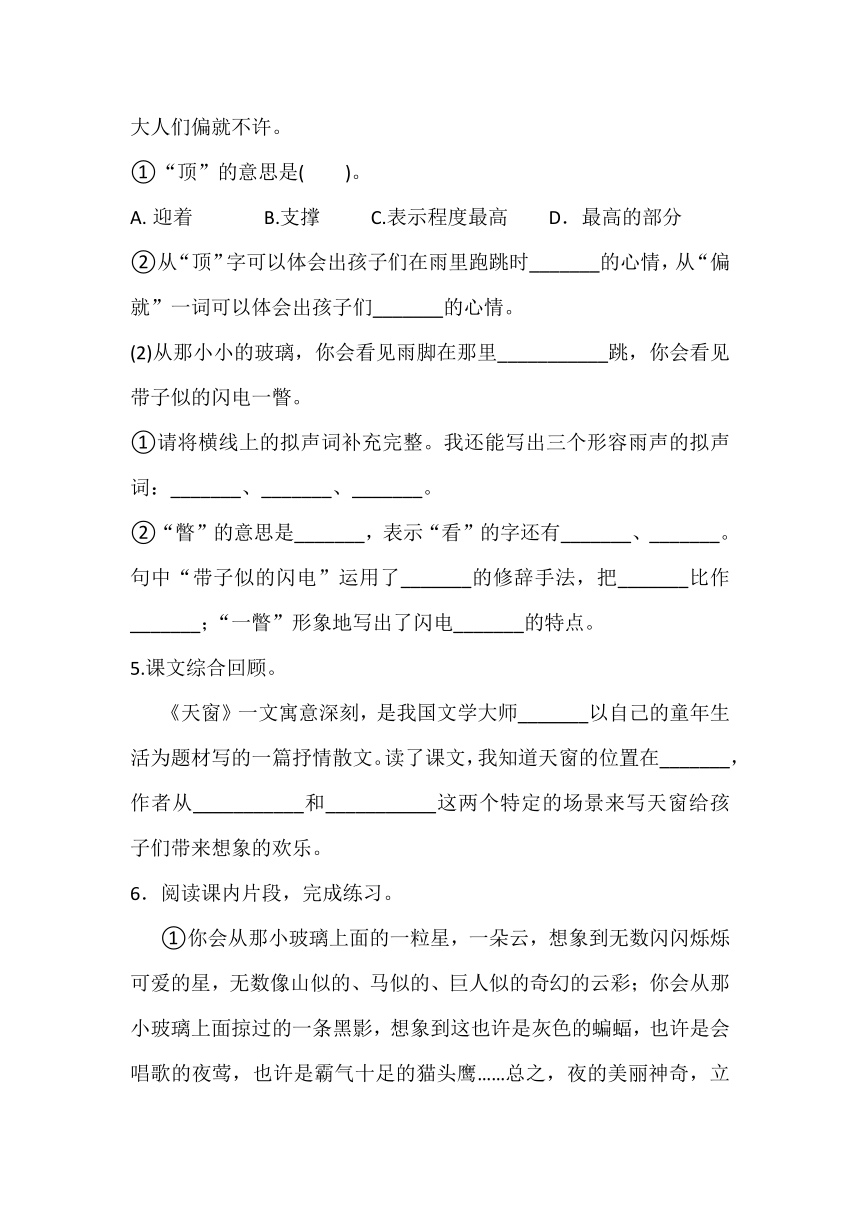 大人们偏就不许。

①“顶”的意思是(　　)。

A. 迎着　　B.支撑　　C.表示程度最高　　D．最高的部分

②从“顶”字可以体会出孩子们在雨里跑跳时_______的心情，从“偏就”一词可以体会出孩子们_______的心情。

(2)从那小小的玻璃，你会看见雨脚在那里___________跳，你会看见带子似的闪电一瞥。

①请将横线上的拟声词补充完整。我还能写出三个形容雨声的拟声词：_______、_______、_______。

②“瞥”的意思是_______，表示“看”的字还有_______、_______。句中“带子似的闪电”运用了_______的修辞手法，把_______比作_______；“一瞥”形象地写出了闪电_______的特点。

5.课文综合回顾。

《天窗》一文寓意深刻，是我国文学大师_______以自己的童年生活为题材写的一篇抒情散文。读了课文，我知道天窗的位置在_______，作者从___________和___________这两个特定的场景来写天窗给孩子们带来想象的欢乐。

6．阅读课内片段，完成练习。

①你会从那小玻璃上面的一粒星，一朵云，想象到无数闪闪烁烁可爱的星，无数像山似的、马似的、巨人似的奇幻的云彩；你会从那小玻璃上面掠过的一条黑影，想象到这也许是灰色的蝙蝠，也许是会唱歌的夜莺，也许是霸气十足的猫头鹰……总之，夜的美丽神奇，立